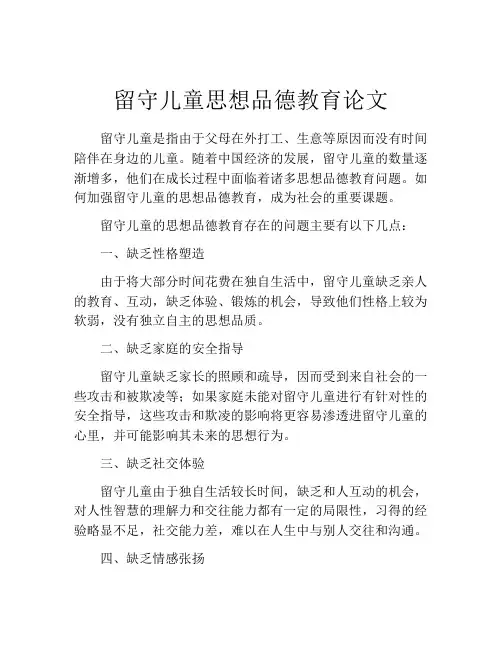 留守儿童思想品德教育论文

留守儿童是指由于父母在外打工、生意等原因而没有时间陪伴在身边的儿童。随着中国经济的发展，留守儿童的数量逐渐增多，他们在成长过程中面临着诸多思想品德教育问题。如何加强留守儿童的思想品德教育，成为社会的重要课题。

留守儿童的思想品德教育存在的问题主要有以下几点：

一、缺乏性格塑造

由于将大部分时间花费在独自生活中，留守儿童缺乏亲人的教育、互动，缺乏体验、锻炼的机会，导致他们性格上较为软弱，没有独立自主的思想品质。

二、缺乏家庭的安全指导

留守儿童缺乏家长的照顾和疏导，因而受到来自社会的一些攻击和被欺凌等；如果家庭未能对留守儿童进行有针对性的安全指导，这些攻击和欺凌的影响将更容易渗透进留守儿童的心里，并可能影响其未来的思想行为。

三、缺乏社交体验

留守儿童由于独自生活较长时间，缺乏和人互动的机会，对人性智慧的理解力和交往能力都有一定的局限性，习得的经验略显不足，社交能力差，难以在人生中与别人交往和沟通。

四、缺乏情感张扬